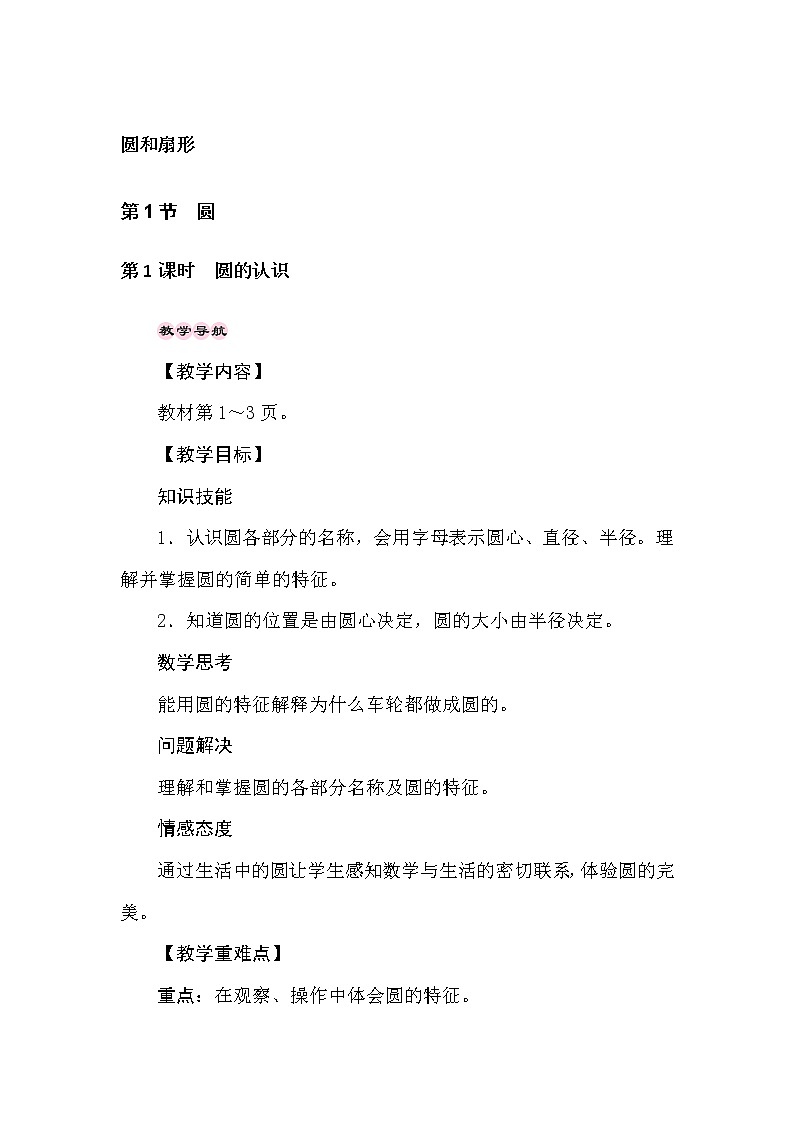 圆和扇形

第1节　圆

第1课时　圆的认识

教学导航

【教学内容】

教材第1～3页。

【教学目标】

知识技能

1．认识圆各部分的名称，会用字母表示圆心、直径、半径。理解并掌握圆的简单的特征。

2．知道圆的位置是由圆心决定，圆的大小由半径决定。

数学思考

能用圆的特征解释为什么车轮都做成圆的。

问题解决

理解和掌握圆的各部分名称及圆的特征。

情感态度

通过生活中的圆让学生感知数学与生活的密切联系，体验圆的完美。

【教学重难点】

重点：在观察、操作中体会圆的特征。